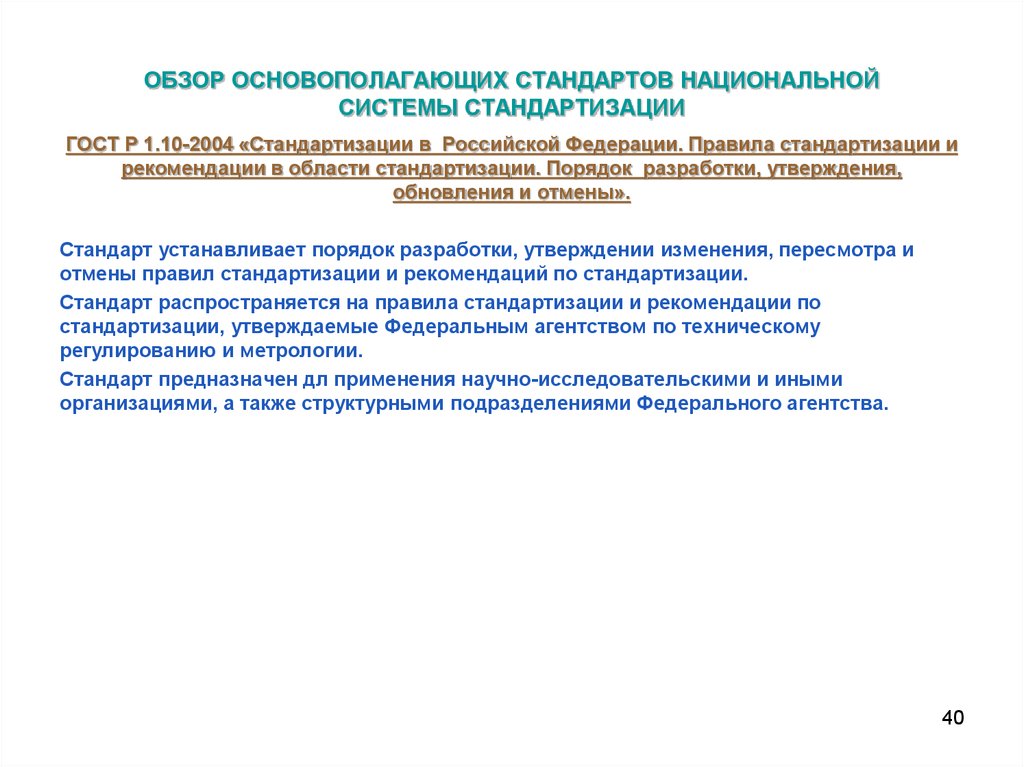 ОБЗОР ОСНОВОПОЛАГАЮЩИХ СТАНДАРТОВ НАЦИОНАЛЬНОЙ СИСТЕМЫ СТАНДАРТИЗАЦИИ

ГОСТ Р 1.10-2004 «Стандартизации в Российской Федерации. Правила стандартизации и рекомендации в области стандартизации. Порядок разработки, утверждения, обновления и отмены».

Стандарт устанавливает порядок разработки, утверждении изменения, пересмотра и отмены правил стандартизации и рекомендаций по стандартизации.

Стандарт распространяется на правила стандартизации и рекомендации по стандартизации, утверждаемые Федеральным агентством по техническому регулированию и метрологии.

Стандарт предназначен дл применения научно-исследовательскими и иными организациями, а также структурными подразделениями Федерального агентства.

40